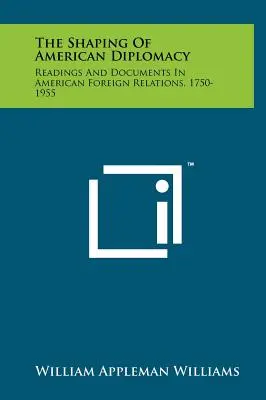 The Shaping Of American Diplomacy

Readings And Documents In American Foreign Relations, 1750-1955

™

William Appleman Williams